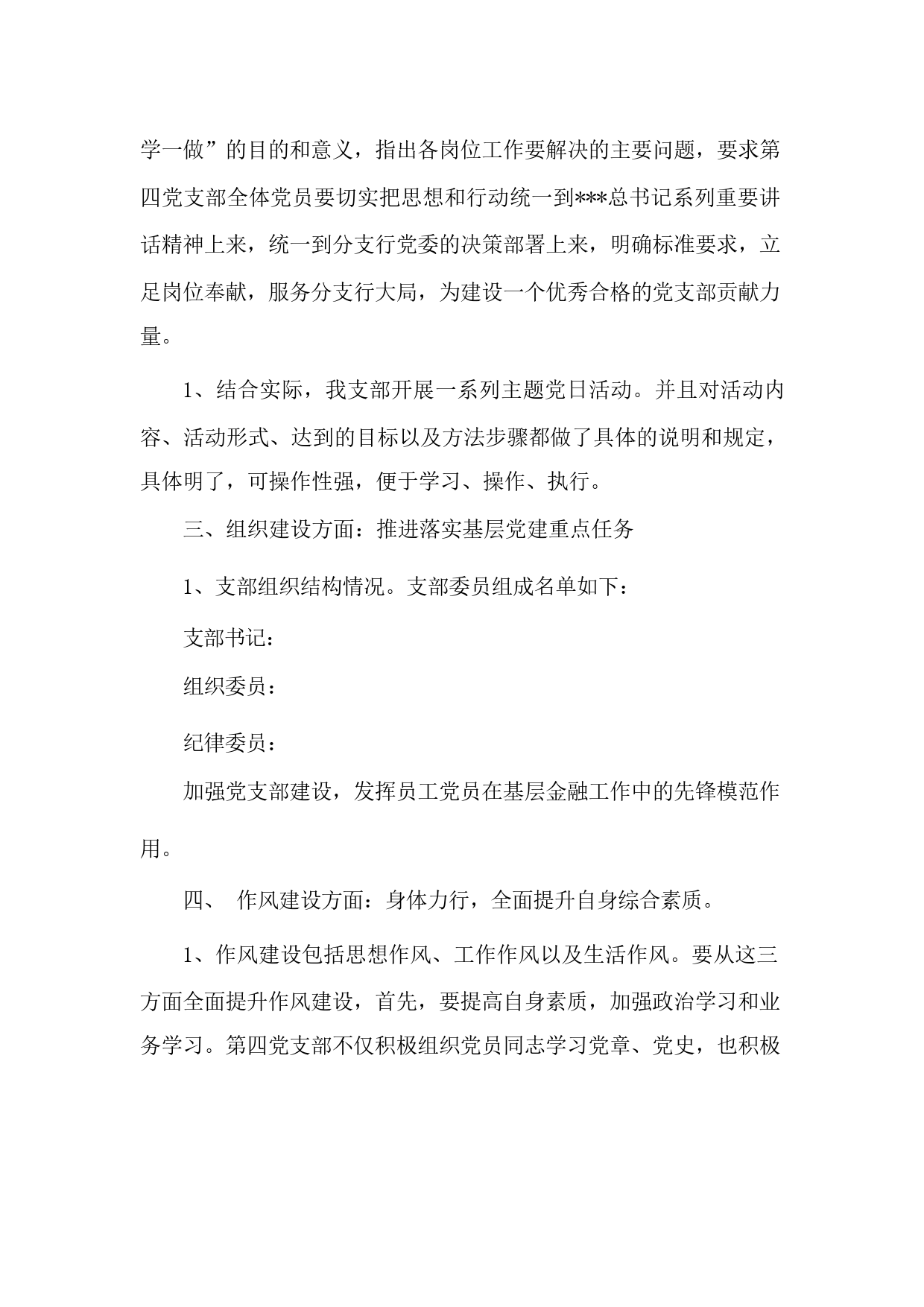 学一做”的目的和意义，指出各岗位工作要解决的主要问题，要求第四党支部全体党员要切实把思想和行动统一到***总书记系列重要讲话精神上来，统一到分支行党委的决策部署上来，明确标准要求，立足岗位奉献，服务分支行大局，为建设一个优秀合格的党支部贡献力量。

1、结合实际，我支部开展一系列主题党日活动。并且对活动内容、活动形式、达到的目标以及方法步骤都做了具体的说明和规定，具体明了，可操作性强，便于学习、操作、执行。

三、组织建设方面：推进落实基层党建重点任务

1、支部组织结构情况。支部委员组成名单如下：

支部书记：

组织委员：

纪律委员：

加强党支部建设，发挥员工党员在基层金融工作中的先锋模范作用。

四、 作风建设方面：身体力行，全面提升自身综合素质。

1、作风建设包括思想作风、工作作风以及生活作风。要从这三方面全面提升作风建设，首先，要提高自身素质，加强政治学习和业务学习。第四党支部不仅积极组织党员同志学习党章、党史，也积极